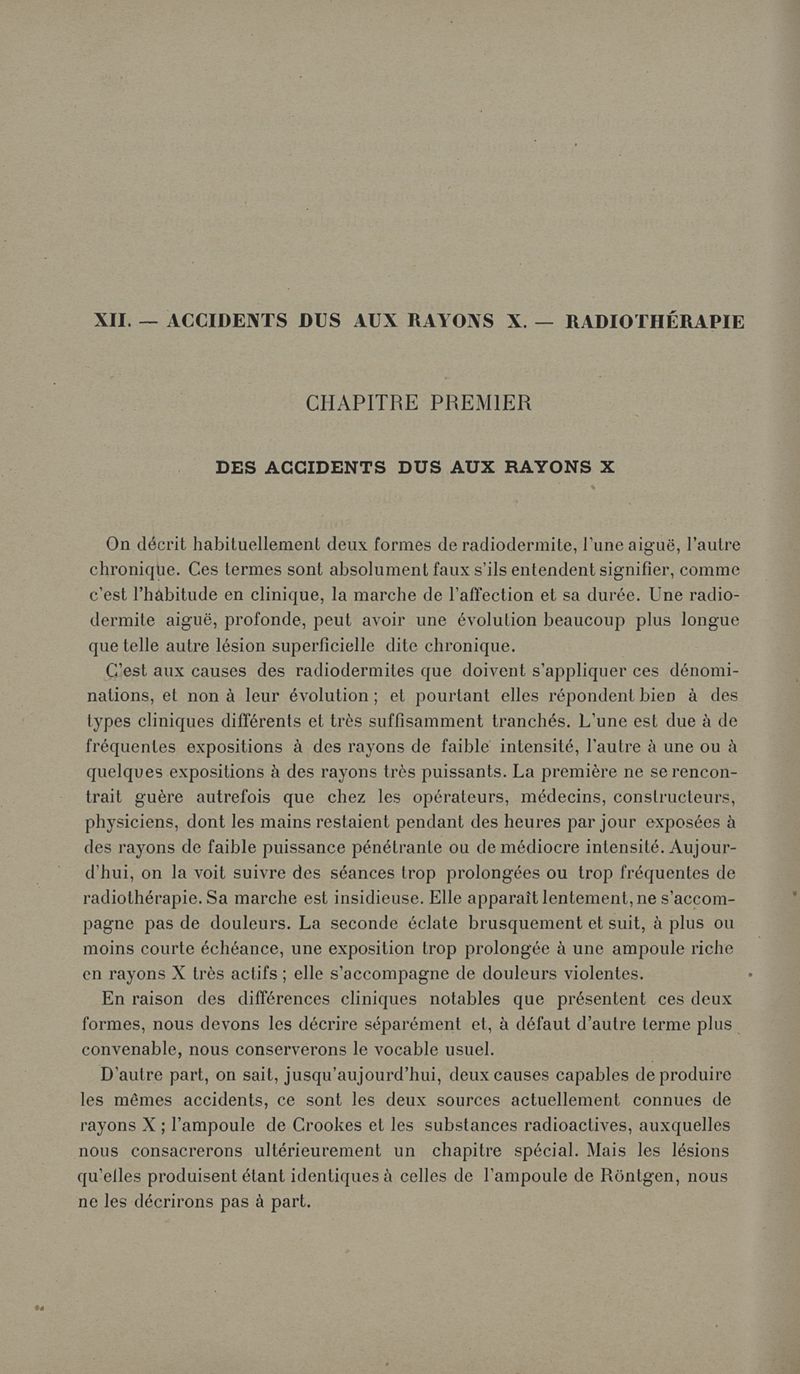 XII. — ACCIDENTS DUS AUX RAYONS X. — RADIOTHÉRAPIE

CHAPITRE PREMIER

DES ACCIDENTS DUS AUX RAYONS X

On décrit habituellement deux formes de radiodermite, l'une aiguë, l'autre chronique. Ces termes sont absolument faux s'ils entendent signifier, comme c'est l'habitude en clinique, la marche de l'affection et sa durée. Une radiodermite aiguë, profonde, peut avoir une évolution beaucoup plus longue que telle autre lésion superficielle dite chronique.

C'est aux causes des radiodermites que doivent s'appliquer ces dénominations, et non à leur évolution ; et pourtant elles répondent bien à des types cliniques différents et très suffisamment tranchés. L'une est due à de fréquentes expositions à des rayons de faible intensité, l'autre à une ou à quelques expositions à des rayons très puissants. La première ne se rencontrait guère autrefois que chez les opérateurs, médecins, constructeurs, physiciens, dont les mains restaient pendant des heures par jour exposées à des rayons de faible puissance pénétrante ou de médiocre intensité. Aujourd'hui, on la voit suivre des séances trop prolongées ou trop fréquentes de radiothérapie. Sa marche est insidieuse. Elle apparaît lentement, ne s'accompagne pas de douleurs. La seconde éclate brusquement et suit, à plus ou moins courte échéance, une exposition trop prolongée à une ampoule riche en rayons X très actifs ; elle s'accompagne de douleurs violentes.

En raison des différences cliniques notables que présentent ces deux formes, nous devons les décrire séparément et, à défaut d'autre terme plus convenable, nous conserverons le vocable usuel.

D'autre part, on sait, jusqu'aujourd'hui, deux causes capables de produire les mêmes accidents, ce sont les deux sources actuellement connues de rayons X ; l'ampoule de Crookes et les substances radioactives, auxquelles nous consacrerons ultérieurement un chapitre spécial. Mais les lésions qu'elles produisent étant identiques à celles de l'ampoule de Röntgen, nous ne les décrirons pas à part.